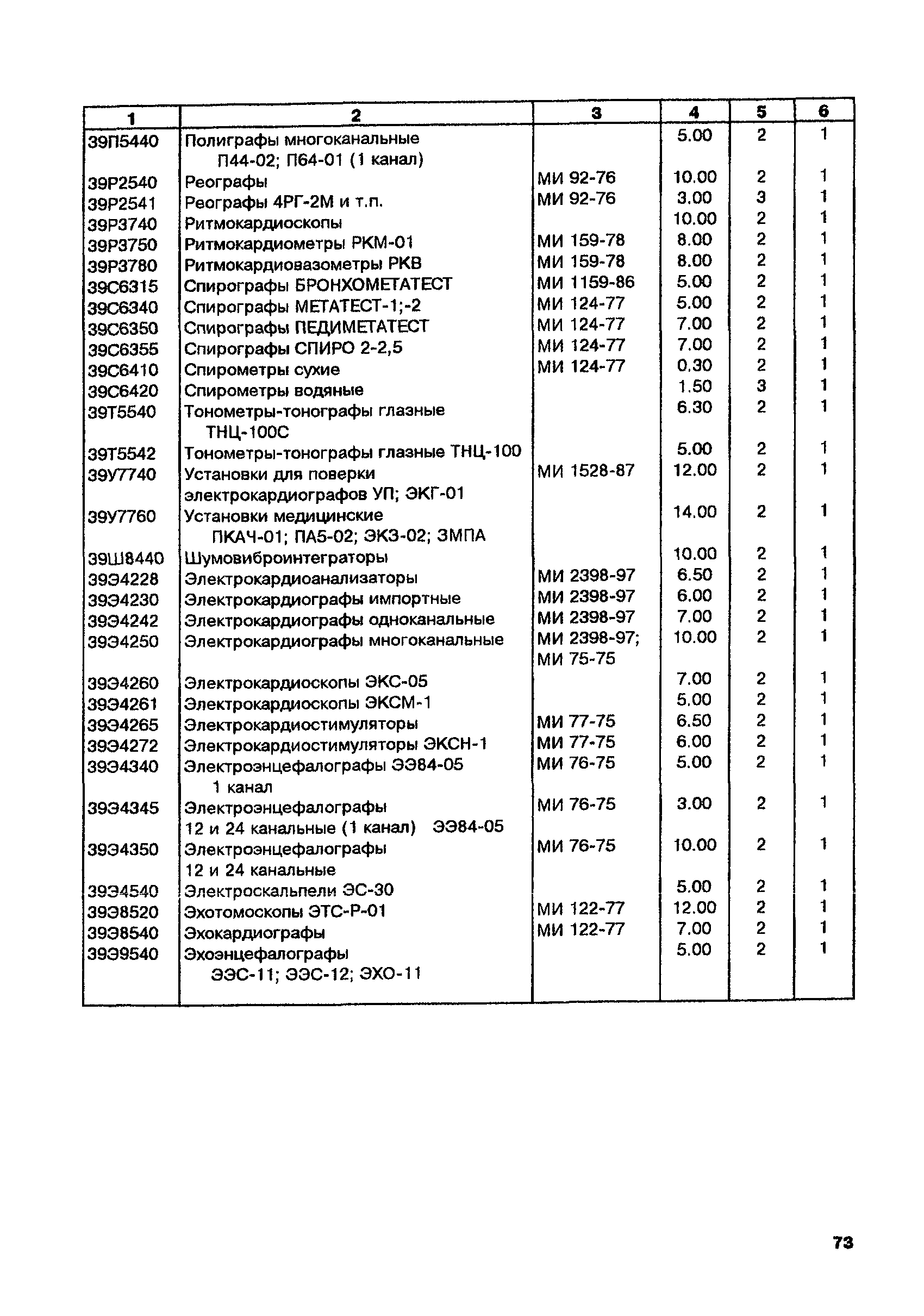 | 1 | 2 | 3 | 4 | 5 | 6 |
|---|---|---|---|---|---|
| 39П5440 | Полиграфы многоканальные П44-02; П64-01 (1 канал) | | 5.00 | 2 | 1 |
| 39Р2540 | Реографы | МИ 92-76 | 10.00 | 2 | 1 |
| 39Р2541 | Реографы 4РГ-2М и т.п. | МИ 92-76 | 3.00 | 3 | 1 |
| 39Р3740 | Ритмокардиоскопы | | 10.00 | 2 | 1 |
| 39Р3750 | Ритмокардиометры РКМ-01 | МИ 159-78 | 8.00 | 2 | 1 |
| 39Р3780 | Ритмокардиовазометры РКВ | МИ 159-78 | 8.00 | 2 | 1 |
| 39С6315 | Спирографы БРОНХОМЕТАТЕСТ | МИ 1159-86 | 5.00 | 2 | 1 |
| 39С6340 | Спирографы МЕТАТЕСТ-1;-2 | МИ 124-77 | 5.00 | 2 | 1 |
| 39С6350 | Спирографы ПЕДИМЕТАТЕСТ | МИ 124-77 | 7.00 | 2 | 1 |
| 39С6355 | Спирографы СПИРО 2-2,5 | МИ 124-77 | 7.00 | 2 | 1 |
| 39С6410 | Спирометры сухие | МИ 124-77 | 0.30 | 2 | 1 |
| 39С6420 | Спирометры водяные | | 1.50 | 3 | 1 |
| 39Т5540 | Тонометры-тонографы глазные ТНЦ-100С | | 6.30 | 2 | 1 |
| 39Т5542 | Тонометры-тонографы глазные ТНЦ-100 | | 5.00 | 2 | 1 |
| 39У7740 | Установки для поверки электрокардиографов УП; ЭКГ-01 | МИ 1528-87 | 12.00 | 2 | 1 |
| 39У7760 | Установки медицинские ПКАЧ-01; ПА5-02; ЭКЗ-02; ЗМПА | | 14.00 | 2 | 1 |
| 39Ш8440 | Шумовиброинтеграторы | | 10.00 | 2 | 1 |
| 39Э4228 | Электрокардиоанализаторы | МИ 2398-97 | 6.50 | 2 | 1 |
| 39Э4230 | Электрокардиографы импортные | МИ 2398-97 | 6.00 | 2 | 1 |
| 39Э4242 | Электрокардиографы одноканальные | МИ 2398-97 | 7.00 | 2 | 1 |
| 39Э4250 | Электрокардиографы многоканальные | МИ 2398-97; МИ 75-75 | 10.00 | 2 | 1 |
| 39Э4260 | Электрокардиоскопы ЭКС-05 | | 7.00 | 2 | 1 |
| 39Э4261 | Электрокардиоскопы ЭКСМ-1 | | 5.00 | 2 | 1 |
| 39Э4265 | Электрокардиостимуляторы | МИ 77-75 | 6.50 | 2 | 1 |
| 39Э4272 | Электрокардиостимуляторы ЭКСН-1 | МИ 77-75 | 6.00 | 2 | 1 |
| 39Э4340 | Электроэнцефалографы ЭЭ84-05 1 канал | МИ 76-75 | 5.00 | 2 | 1 |
| 39Э4345 | Электроэнцефалографы 12 и 24 канальные (1 канал) ЭЭ84-05 | МИ 76-75 | 3.00 | 2 | 1 |
| 39Э4350 | Электроэнцефалографы 12 и 24 канальные | МИ 76-75 | 10.00 | 2 | 1 |
| 39Э4540 | Электроскальпели ЭС-30 | | 5.00 | 2 | 1 |
| 39Э8520 | Эхотомоскопы ЭТС-Р-01 | МИ 122-77 | 12.00 | 2 | 1 |
| 39Э8540 | Эхокардиографы | МИ 122-77 | 7.00 | 2 | 1 |
| 39Э9540 | Эхоэнцефалографы ЭЭС-11; ЭЭС-12; ЭХО-11 | | 5.00 | 2 | 1 |

73